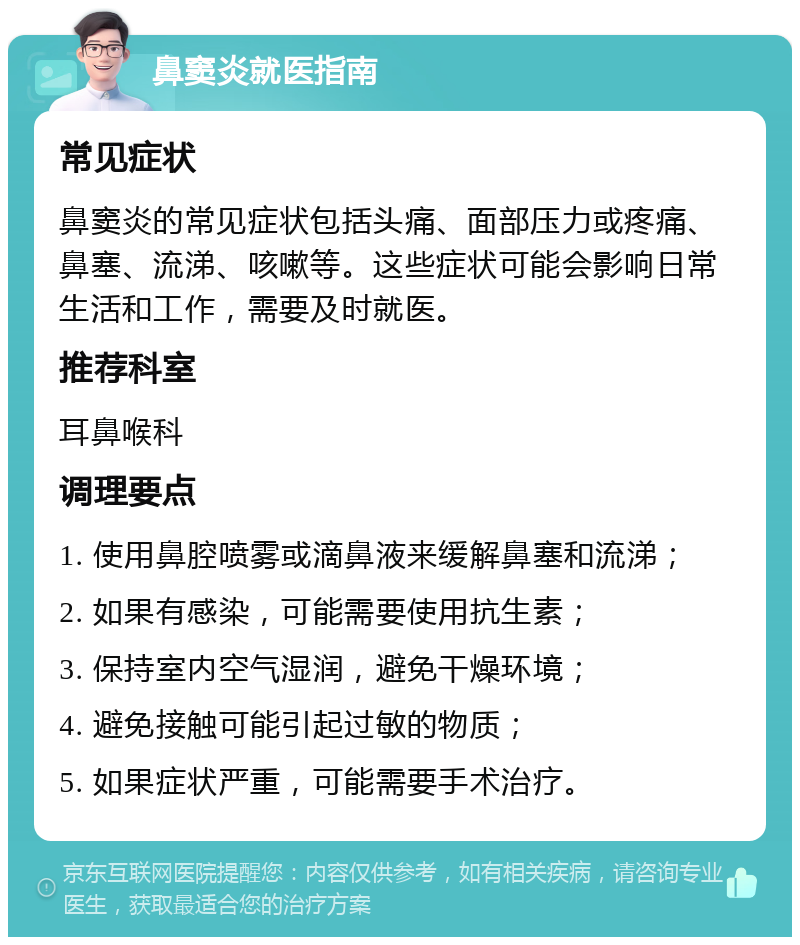 鼻窦炎就医指南

常见症状

鼻窦炎的常见症状包括头痛、面部压力或疼痛、鼻塞、流涕、咳嗽等。这些症状可能会影响日常生活和工作，需要及时就医。

推荐科室

耳鼻喉科

调理要点

1. 使用鼻腔喷雾或滴鼻液来缓解鼻塞和流涕；

2. 如果有感染，可能需要使用抗生素；

3. 保持室内空气湿润，避免干燥环境；

4. 避免接触可能引起过敏的物质；

5. 如果症状严重，可能需要手术治疗。

京东互联网医院提醒您：内容仅供参考，如有相关疾病，请咨询专业医生，获取最适合您的治疗方案